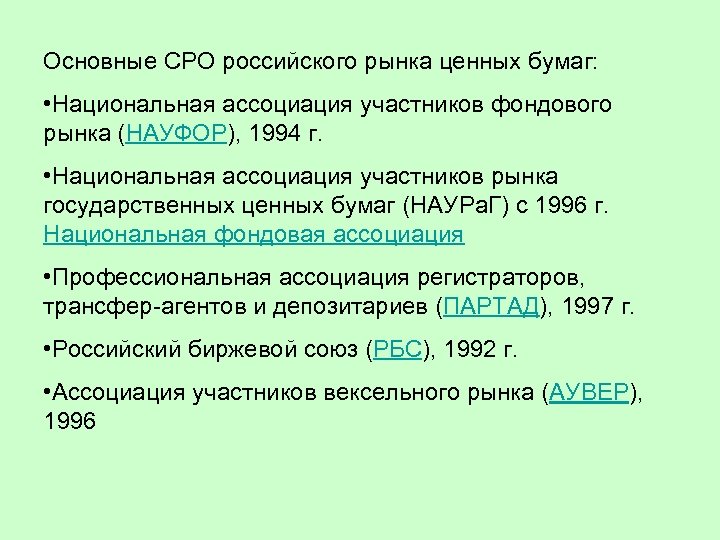 Основные СРО российского рынка ценных бумаг:

•Национальная ассоциация участников фондового рынка (НАУФОР), 1994 г.

•Национальная ассоциация участников рынка государственных ценных бумаг (НАУРаГ) с 1996 г. Национальная фондовая ассоциация

•Профессиональная ассоциация регистраторов, трансфер-агентов и депозитариев (ПАРТАД), 1997 г.

•Российский биржевой союз (РБС), 1992 г.

•Ассоциация участников вексельного рынка (АУВЕР), 1996